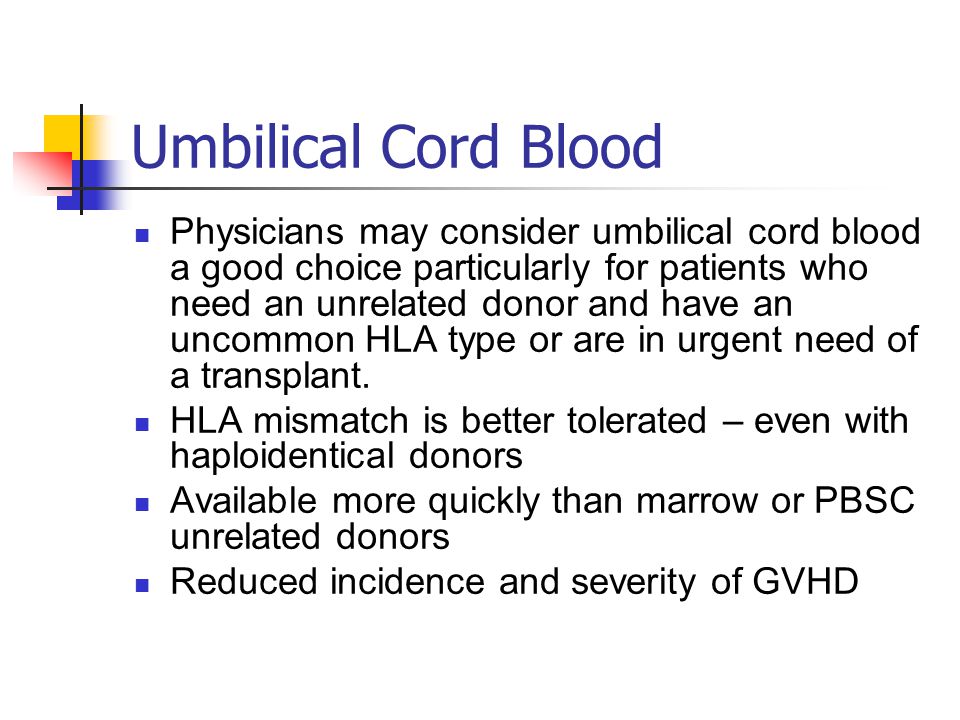 Umbilical Cord Blood

- Physicians may consider umbilical cord blood a good choice particularly for patients who need an unrelated donor and have an uncommon HLA type or are in urgent need of a transplant.
- HLA mismatch is better tolerated – even with haploidentical donors
- Available more quickly than marrow or PBSC unrelated donors
- Reduced incidence and severity of GVHD